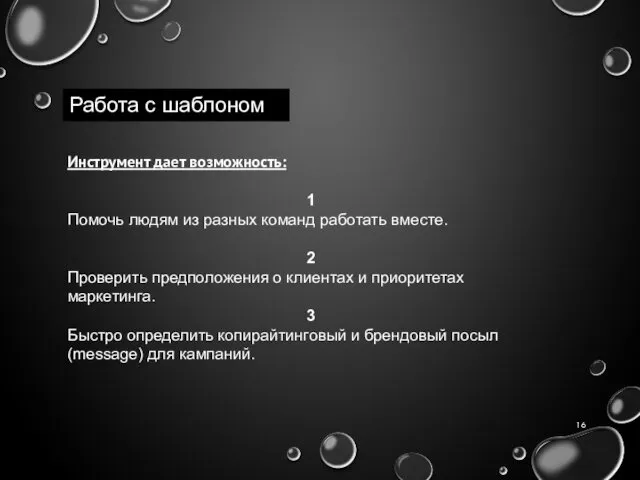 Работа с шаблоном

Инструмент дает возможность:

1
Помочь людям из разных команд работать вместе.

2
Проверить предположения о клиентах и приоритетах маркетинга.

3
Быстро определить копирайтинговый и брендовый посыл (message) для кампаний.

16